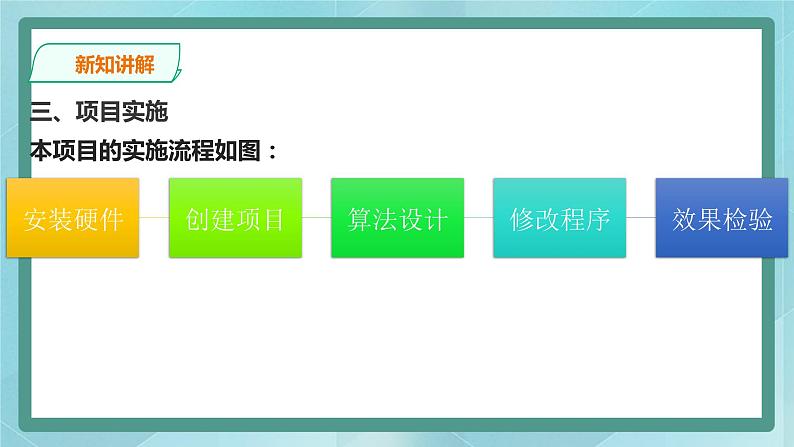 新知讲解

三、项目实施

本项目的实施流程如图：

安装硬件

创建项目

算法设计

修改程序

效果检验